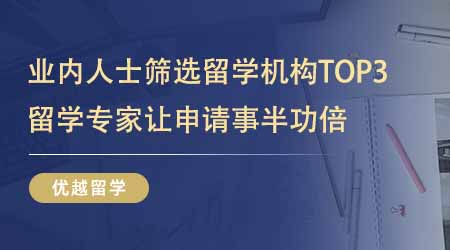 业内人士筛选留学机构TOP3
留学专家让申请事半功倍

优越留学